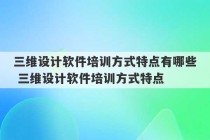 三维设计软件培训方式特点有哪些 三维设计软件培训方式特点